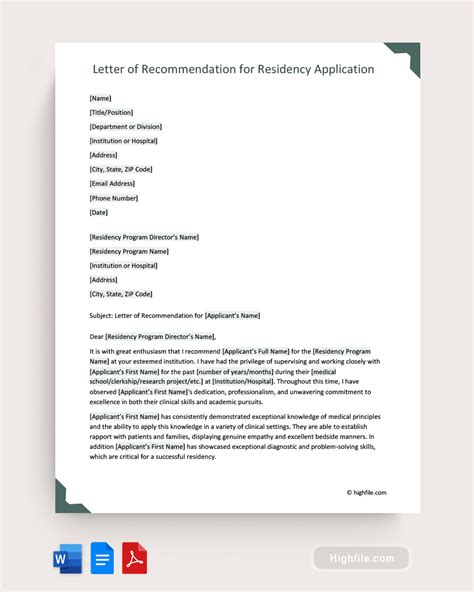 Letter of Recommendation for Residency Application

[Name]
[Title/Position]
[Department or Division]
[Institution or Hospital]
[Address]
[City, State, ZIP Code]
[Email Address]
[Phone Number]
[Date]

[Residency Program Director's Name]
[Residency Program Name]
[Institution or Hospital]
[Address]
[City, State, ZIP Code]

Subject: Letter of Recommendation for [Applicant's Name]

Dear [Residency Program Director's Name],

It is with great enthusiasm that I recommend [Applicant's Full Name] for the [Residency Program Name] at your esteemed institution. I have had the privilege of supervising and working closely with [Applicant's First Name] for the past [number of years/months] during their [medical school/clerkship/research project/etc.] at [Institution/Hospital]. Throughout this time, I have observed [Applicant's First Name]'s dedication, professionalism, and unwavering commitment to excellence in both their clinical skills and academic pursuits.

[Applicant's First Name] has consistently demonstrated exceptional knowledge of medical principles and the ability to apply this knowledge in a variety of clinical settings. They are able to establish rapport with patients and families, displaying genuine empathy and excellent bedside manners. In addition [Applicant's First Name] has showcased exceptional diagnostic and problem-solving skills, which are critical for a successful residency.

© highfile.com

W

Highfile.com